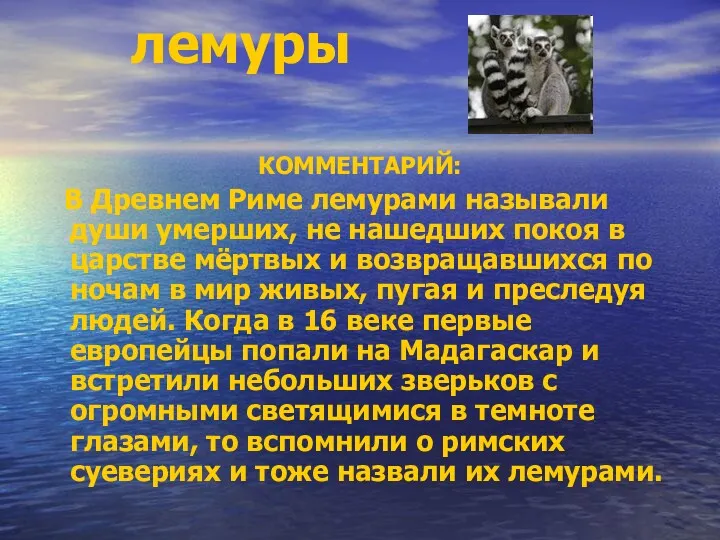 лемуры

КОММЕНТАРИЙ:

В Древнем Риме лемурами называли души умерших, не нашедших покоя в царстве мёртвых и возвращавшихся по ночам в мир живых, пугая и преследуя людей. Когда в 16 веке первые европейцы попали на Мадагаскар и встретили небольших зверьков с огромными светящимися в темноте глазами, то вспомнили о римских суевериях и тоже назвали их лемурами.